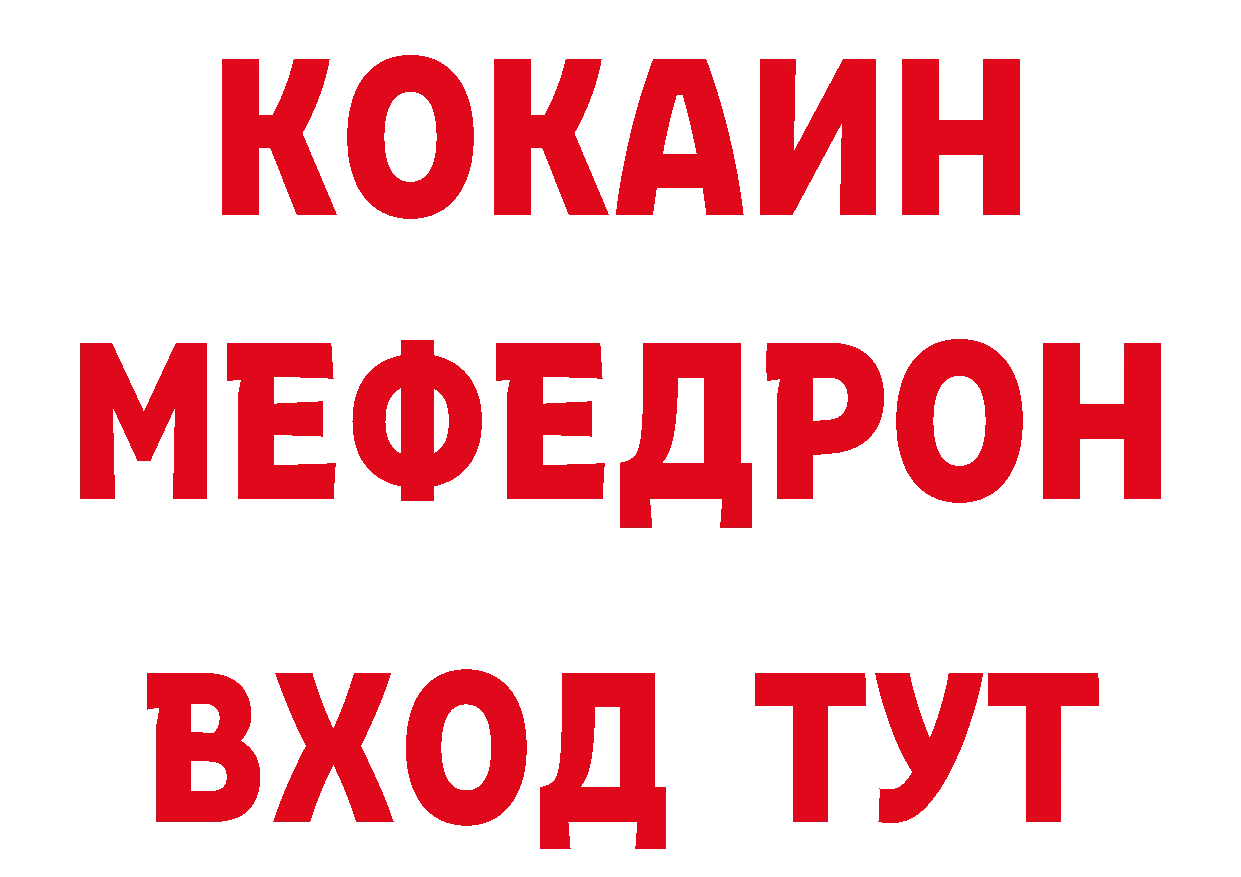 КОКАИН
МЕФЕДРОН
ВХОД ТУТ